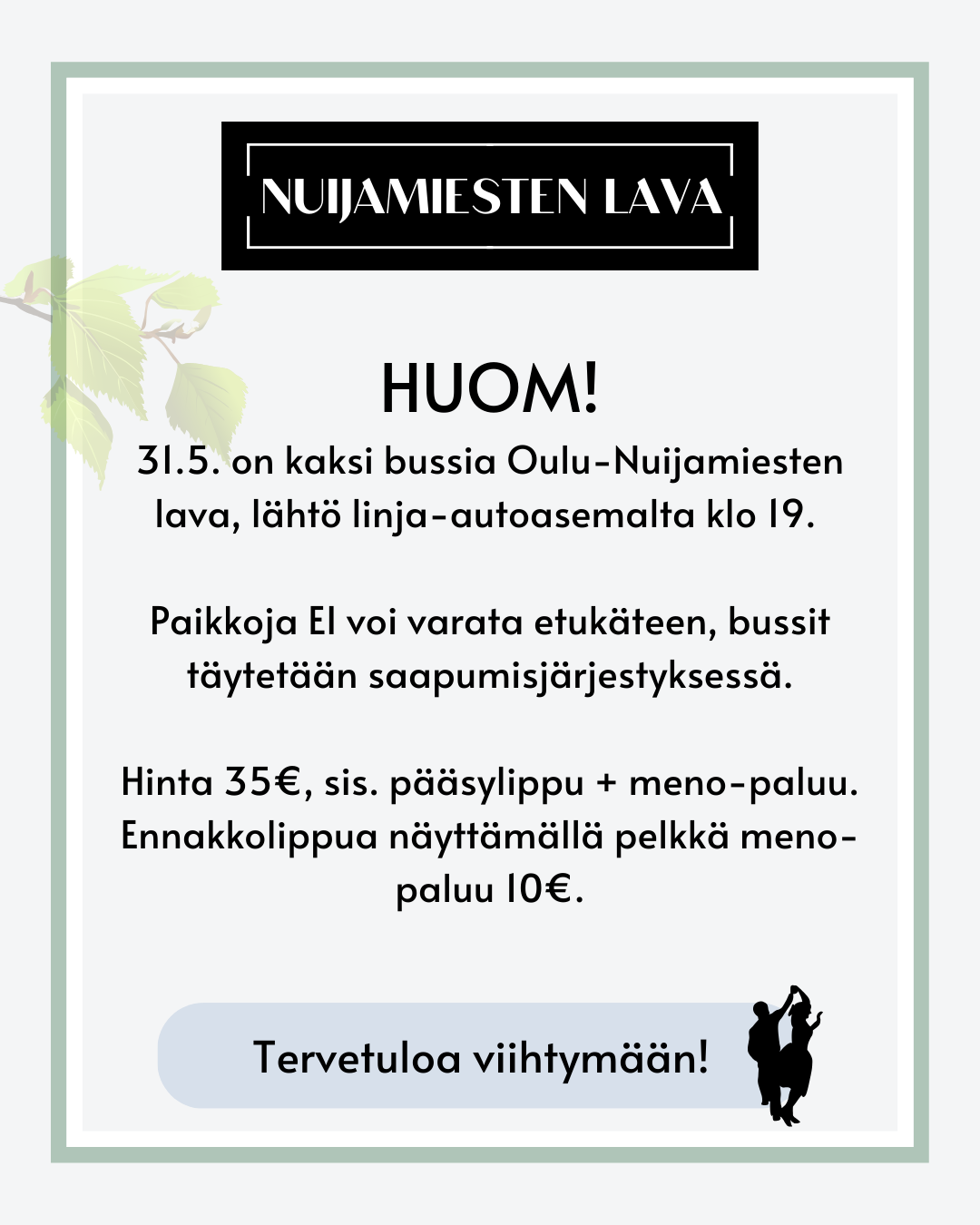 NUIJAMIESTEN LAVA

HUOM!

31.5. on kaksi bussia Oulu-Nuijamiesten lava, lähtö linja-autoasemalta klo 19.

Paikkoja EI voi varata etukäteen, bussit täytetään saapumisjärjestyksessä.

Hinta 35€, sis. pääsylippu + meno-paluu. Ennakkolippua näyttämällä pelkkä meno-paluu 10€.

Tervetuloa viihtymään!